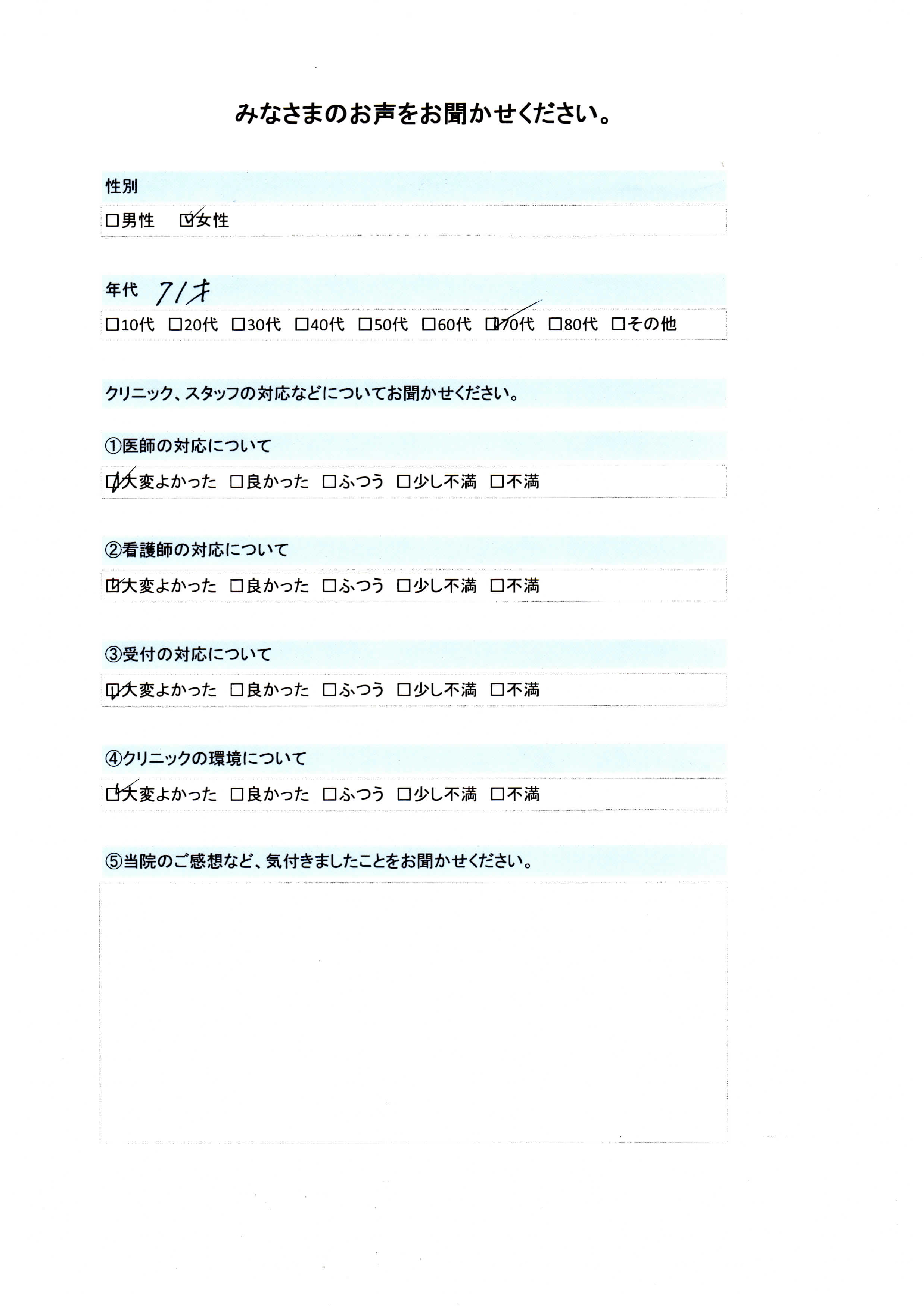 みなさまのお声をお聞かせください。

性別

☐男性　☑女性

年代　71才

☐10代　☐20代　☐30代　☐40代　☐50代　☐60代　☑70代　☐80代　☐その他

クリニック、スタッフの対応などについてお聞かせください。

①医師の対応について

☑大変よかった　☐良かった　☐ふつう　☐少し不満　☐不満

②看護師の対応について

☑大変よかった　☐良かった　☐ふつう　☐少し不満　☐不満

③受付の対応について

☑大変よかった　☐良かった　☐ふつう　☐少し不満　☐不満

④クリニックの環境について

☑大変よかった　☐良かった　☐ふつう　☐少し不満　☐不満

⑤当院のご感想など、気付きましたことをお聞かせください。